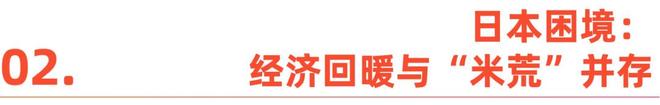 02.

日本困境：
经济回暖与“米荒”并存